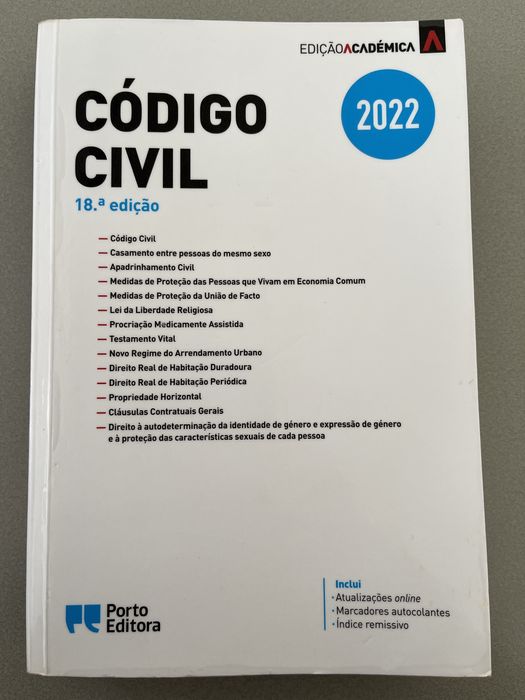 EDIÇÃO ACADÉMICA

CÓDIGO CIVIL

2022

18.ª edição

- Código Civil
- Casamento entre pessoas do mesmo sexo
- Apadrinhamento Civil
- Medidas de Proteção das Pessoas que Vivam em Economia Comum
- Medidas de Proteção da União de Facto
- Lei da Liberdade Religiosa
- Procriação Medicamente Assistida
- Testamento Vital
- Novo Regime do Arrendamento Urbano
- Direito Real de Habitação Duradoura
- Direito Real de Habitação Periódica
- Propriedade Horizontal
- Cláusulas Contratuais Gerais
- Direito à autodeterminação da identidade de género e expressão de género e à proteção das características sexuais de cada pessoa

Porto Editora

Inclui
• Atualizações online
• Marcadores autocolantes
• Índice remissivo